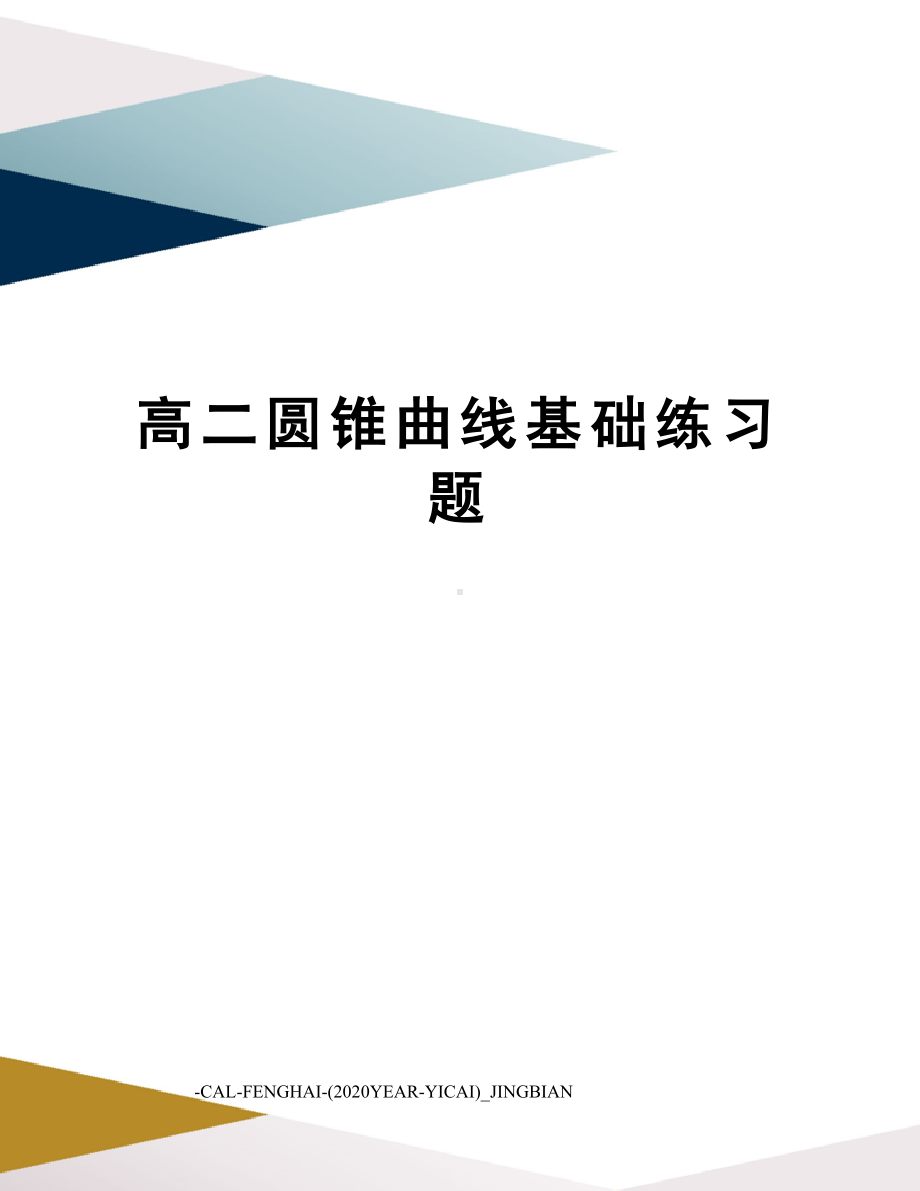 高二圆锥曲线基础练习题

-CAL-FENGHAI-(2020YEAR-YICAI)_JINGBIAN